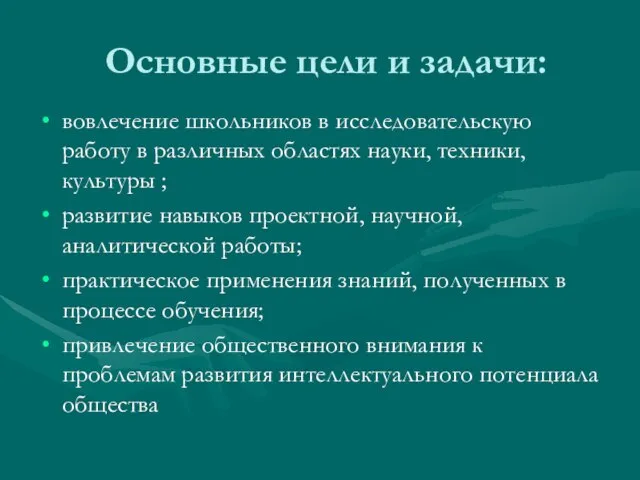 Основные цели и задачи:

• вовлечение школьников в исследовательскую работу в различных областях науки, техники, культуры ;
• развитие навыков проектной, научной, аналитической работы;
• практическое применения знаний, полученных в процессе обучения;
• привлечение общественного внимания к проблемам развития интеллектуального потенциала общества